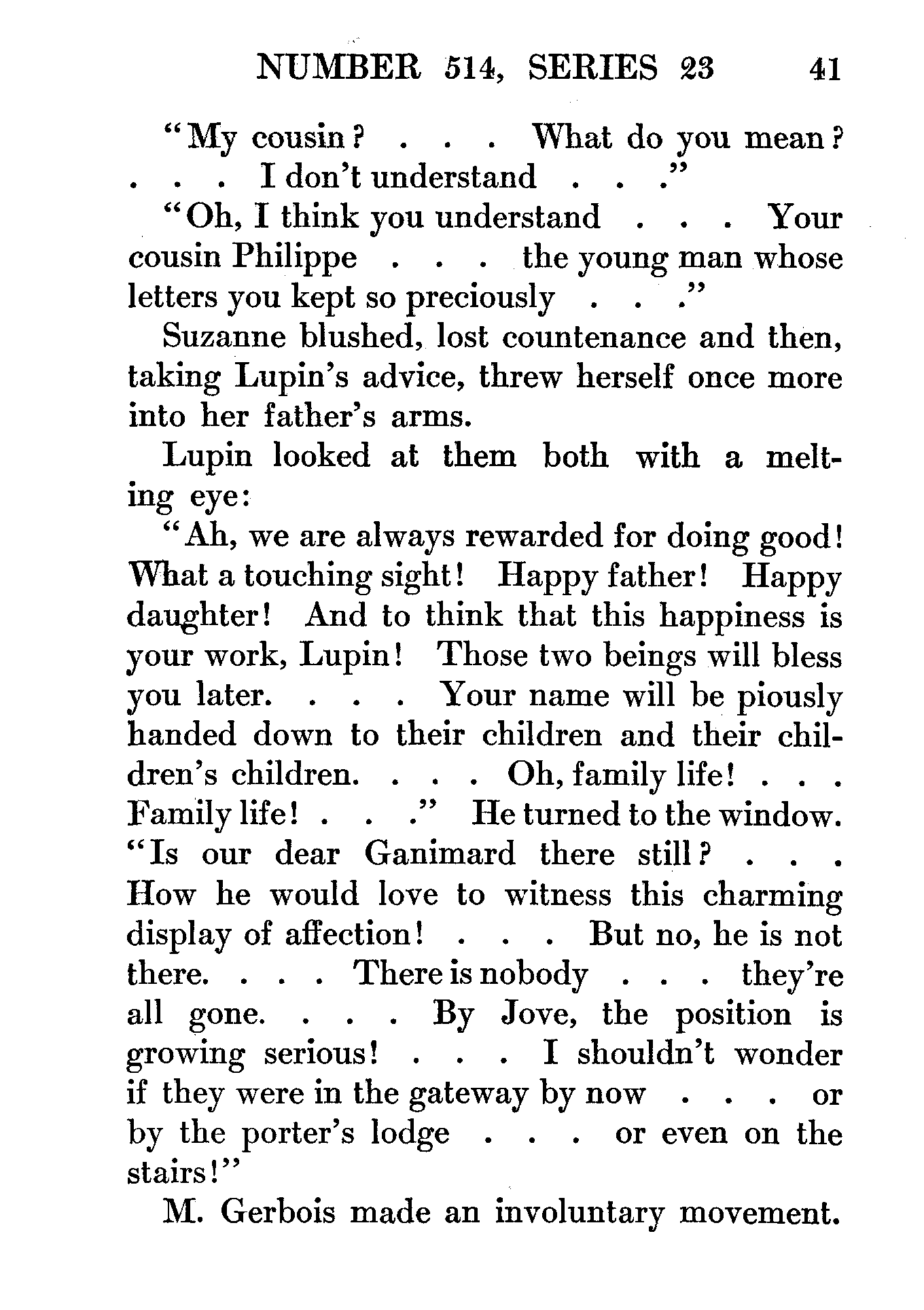 NUMBER 514, SERIES 23 41

"My cousin? . . . What do you mean? . . . I don't understand . . ."

"Oh, I think you understand . . . Your cousin Philippe . . . the young man whose letters you kept so preciously . . ."

Suzanne blushed, lost countenance and then, taking Lupin's advice, threw herself once more into her father's arms.

Lupin looked at them both with a melting eye:

"Ah, we are always rewarded for doing good! What a touching sight! Happy father! Happy daughter! And to think that this happiness is your work, Lupin! Those two beings will bless you later. . . . Your name will be piously handed down to their children and their children's children. . . . Oh, family life! . . . Family life! . . ." He turned to the window. "Is our dear Ganimard there still? . . . How he would love to witness this charming display of affection! . . . But no, he is not there. . . . There is nobody . . . they're all gone. . . . By Jove, the position is growing serious! . . . I shouldn't wonder if they were in the gateway by now . . . or by the porter's lodge . . . or even on the stairs!"

M. Gerbois made an involuntary movement.